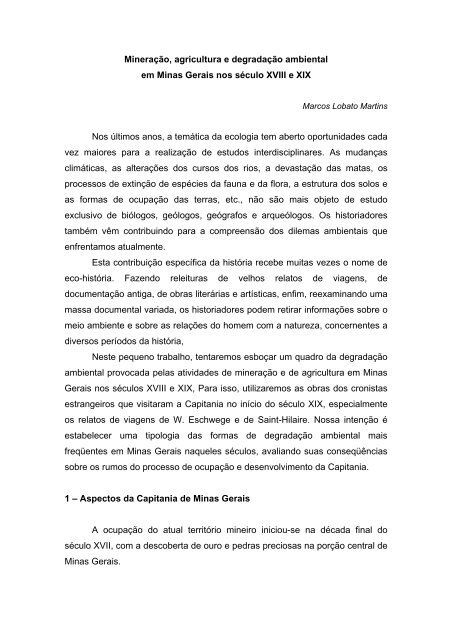 Mineração, agricultura e degradação ambiental
em Minas Gerais nos século XVIII e XIX

Marcos Lobato Martins

Nos últimos anos, a temática da ecologia tem aberto oportunidades cada vez maiores para a realização de estudos interdisciplinares. As mudanças climáticas, as alterações dos cursos dos rios, a devastação das matas, os processos de extinção de espécies da fauna e da flora, a estrutura dos solos e as formas de ocupação das terras, etc., não são mais objeto de estudo exclusivo de biólogos, geólogos, geógrafos e arqueólogos. Os historiadores também vêm contribuindo para a compreensão dos dilemas ambientais que enfrentamos atualmente.

Esta contribuição específica da história recebe muitas vezes o nome de eco-história. Fazendo releituras de velhos relatos de viagens, de documentação antiga, de obras literárias e artísticas, enfim, reexaminando uma massa documental variada, os historiadores podem retirar informações sobre o meio ambiente e sobre as relações do homem com a natureza, concernentes a diversos períodos da história,

Neste pequeno trabalho, tentaremos esboçar um quadro da degradação ambiental provocada pelas atividades de mineração e de agricultura em Minas Gerais nos séculos XVIII e XIX, Para isso, utilizaremos as obras dos cronistas estrangeiros que visitaram a Capitania no início do século XIX, especialmente os relatos de viagens de W. Eschwege e de Saint-Hilaire. Nossa intenção é estabelecer uma tipologia das formas de degradação ambiental mais freqüentes em Minas Gerais naqueles séculos, avaliando suas conseqüências sobre os rumos do processo de ocupação e desenvolvimento da Capitania.

1 – Aspectos da Capitania de Minas Gerais

A ocupação do atual território mineiro iniciou-se na década final do século XVII, com a descoberta de ouro e pedras preciosas na porção central de Minas Gerais.